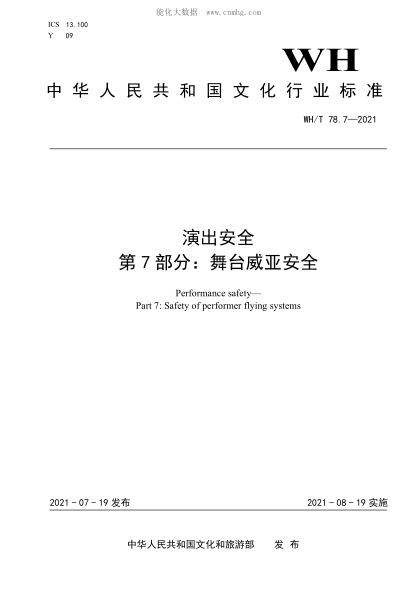 能化大数据 www.cnnhg.com

ICS 13.100
Y 09

WH

中华人民共和国文化行业标准

WH/T 78.7—2021

演出安全
第7部分：舞台威亚安全

Performance safety—
Part 7: Safety of performer flying systems

2021-07-19 发布

2021-08-19 实施

中华人民共和国文化和旅游部 发布